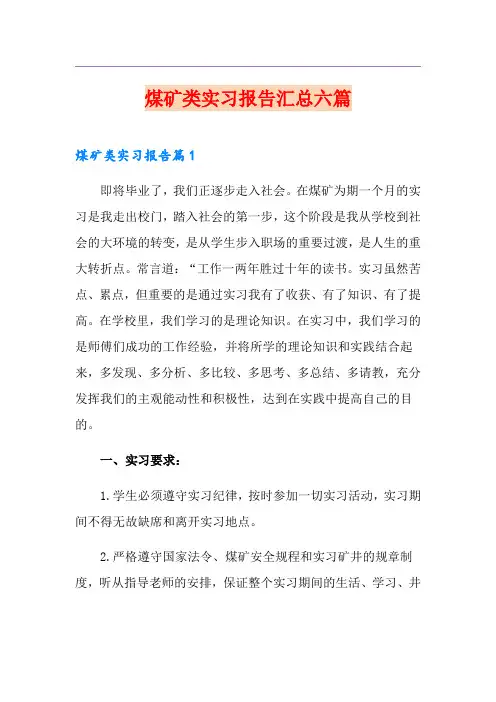 煤矿类实习报告汇总六篇

煤矿类实习报告篇1

即将毕业了，我们正逐步走入社会。在煤矿为期一个月的实习是我走出校门，踏入社会的第一步，这个阶段是我从学校到社会的大环境的转变，是从学生步入职场的重要过渡，是人生的重大转折点。常言道：“工作一两年胜过十年的读书。实习虽然苦点、累点，但重要的是通过实习我有了收获、有了知识、有了提高。在学校里，我们学习的是理论知识。在实习中，我们学习的是师傅们成功的工作经验，并将所学的理论知识和实践结合起来，多发现、多分析、多比较、多思考、多总结、多请教，充分发挥我们的主观能动性和积极性，达到在实践中提高自己的目的。

一、实习要求：

1.学生必须遵守实习纪律，按时参加一切实习活动，实习期间不得无故缺席和离开实习地点。

2.严格遵守国家法令、煤矿安全规程和实习矿井的规章制度，听从指导老师的安排，保证整个实习期间的生活、学习、井